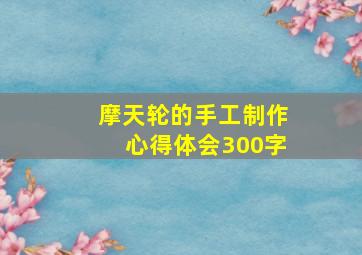 摩天轮的手工制作
心得体会300字